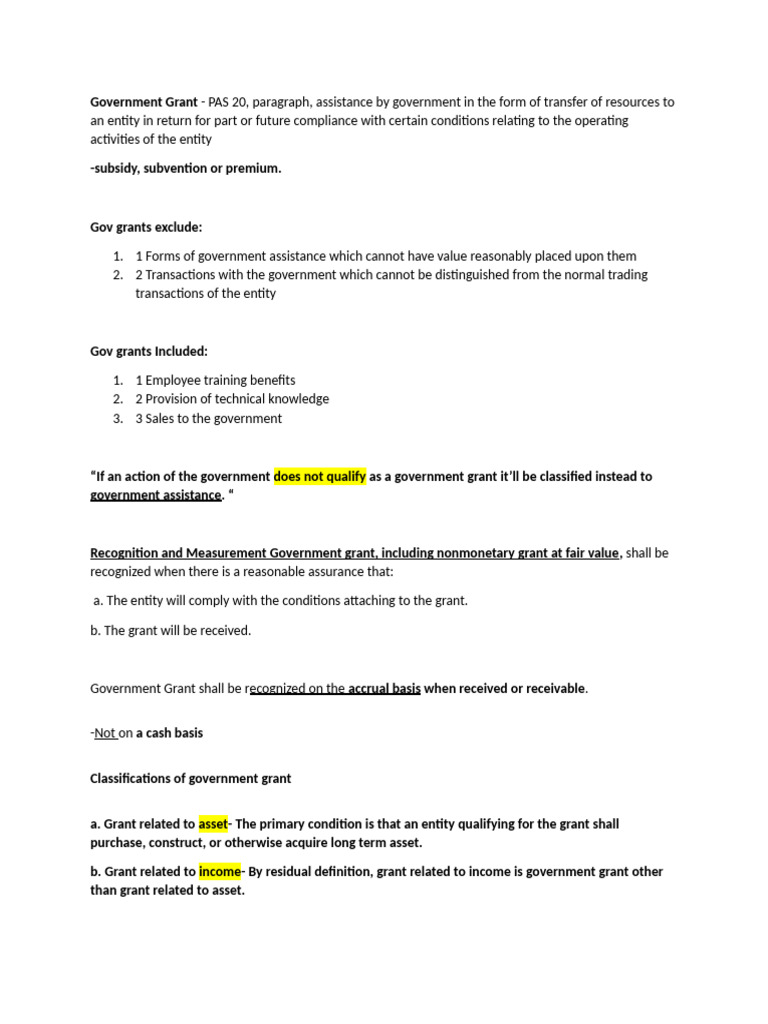 Government Grant - PAS 20, paragraph, assistance by government in the form of transfer of resources to an entity in return for part or future compliance with certain conditions relating to the operating activities of the entity

-subsidy, subvention or premium.

Gov grants exclude:

1. 1 Forms of government assistance which cannot have value reasonably placed upon them
2. 2 Transactions with the government which cannot be distinguished from the normal trading transactions of the entity

Gov grants Included:

1. 1 Employee training benefits
2. 2 Provision of technical knowledge
3. 3 Sales to the government

"If an action of the government does not qualify as a government grant it'll be classified instead to government assistance. "

Recognition and Measurement Government grant, including nonmonetary grant at fair value, shall be recognized when there is a reasonable assurance that:

a. The entity will comply with the conditions attaching to the grant.

b. The grant will be received.

Government Grant shall be recognized on the accrual basis when received or receivable.

-Not on a cash basis

Classifications of government grant

a. Grant related to asset- The primary condition is that an entity qualifying for the grant shall purchase, construct, or otherwise acquire long term asset.

b. Grant related to income- By residual definition, grant related to income is government grant other than grant related to asset.